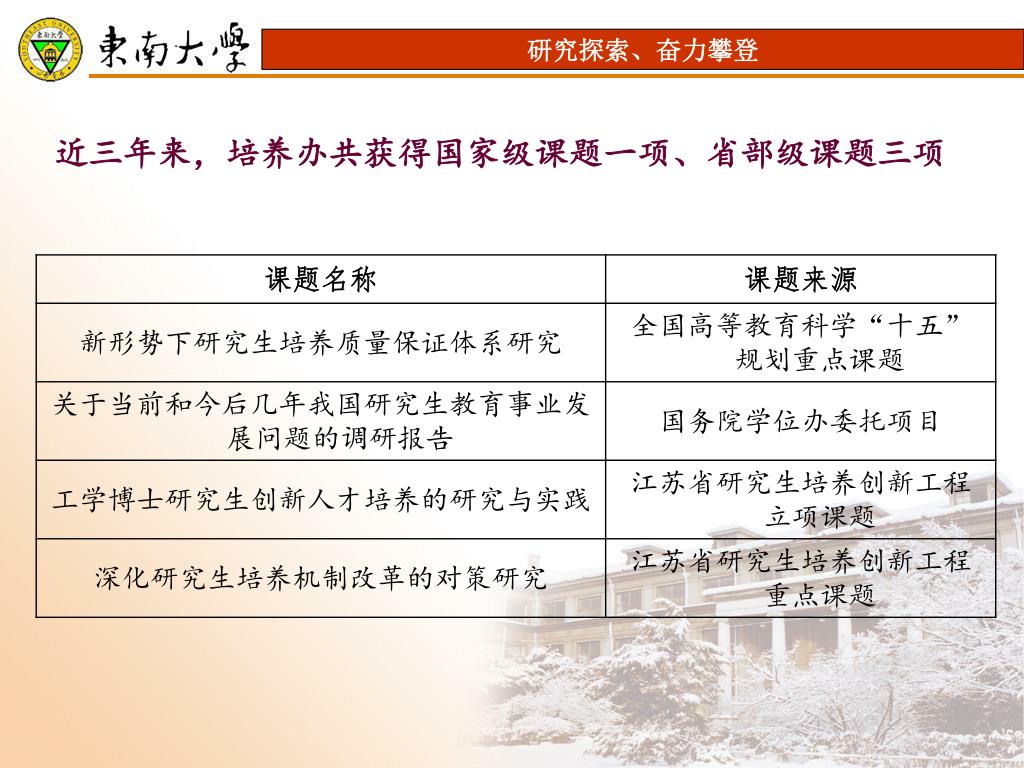 東南大學

研究探索、奋力攀登

近三年来，培养办共获得国家级课题一项、省部级课题三项

| 课题名称 | 课题来源 |
|---|---|
| 新形势下研究生培养质量保证体系研究 | 全国高等教育科学“十五”规划重点课题 |
| 关于当前和今后几年我国研究生教育事业发展问题的调研报告 | 国务院学位办委托项目 |
| 工学博士研究生创新人才培养的研究与实践 | 江苏省研究生培养创新工程立项课题 |
| 深化研究生培养机制改革的对策研究 | 江苏省研究生培养创新工程重点课题 |